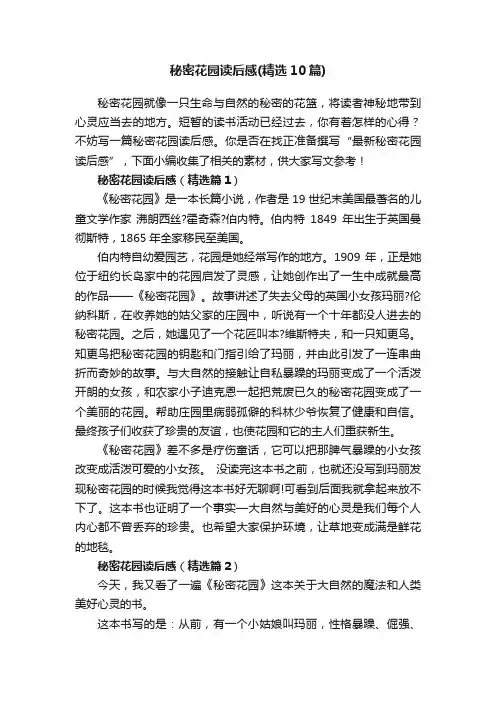 秘密花园读后感(精选10篇)

秘密花园就像一只生命与自然的秘密的花篮，将读者神秘地带到心灵应当去的地方。短暂的读书活动已经过去，你有着怎样的心得？不妨写一篇秘密花园读后感。你是否在找正准备撰写“最新秘密花园读后感”，下面小编收集了相关的素材，供大家写文参考！

秘密花园读后感（精选篇1）

《秘密花园》是一本长篇小说，作者是19世纪末美国最著名的儿童文学作家 沸朗西丝?霍奇森?伯内特。伯内特 1849 年出生于英国曼彻斯特，1865年全家移民至美国。

伯内特自幼爱园艺，花园是她经常写作的地方。1909 年，正是她位于纽约长岛家中的花园启发了灵感，让她创作出了一生中成就最高的作品——《秘密花园》。故事讲述了失去父母的英国小女孩玛丽?伦纳科斯，在收养她的姑父家的庄园中，听说有一个十年都没人进去的秘密花园。之后，她遇见了一个花匠叫本?维斯特夫，和一只知更鸟。知更鸟把秘密花园的钥匙和门指引给了玛丽，并由此引发了一连串曲折而奇妙的故事。与大自然的接触让自私暴躁的玛丽变成了一个活泼开朗的女孩，和农家小子迪克恩一起把荒废已久的秘密花园变成了一个美丽的花园。帮助庄园里病弱孤僻的科林少爷恢复了健康和自信。最终孩子们收获了珍贵的友谊，也使花园和它的主人们重获新生。

《秘密花园》差不多是疗伤童话，它可以把那脾气暴躁的小女孩改变成活泼可爱的小女孩。 没读完这本书之前，也就还没写到玛丽发现秘密花园的时候我觉得这本书好无聊啊!可看到后面我就拿起来放不下了。这本书也证明了一个事实一大自然与美好的心灵是我们每个人内心都不曾丢弃的珍贵。也希望大家保护环境，让草地变成满是鲜花的地毯。

秘密花园读后感（精选篇2）

今天，我又看了一遍《秘密花园》这本关于大自然的魔法和人类美好心灵的书。

这本书写的是：从前，有一个小姑娘叫玛丽，性格暴躁、倔强、